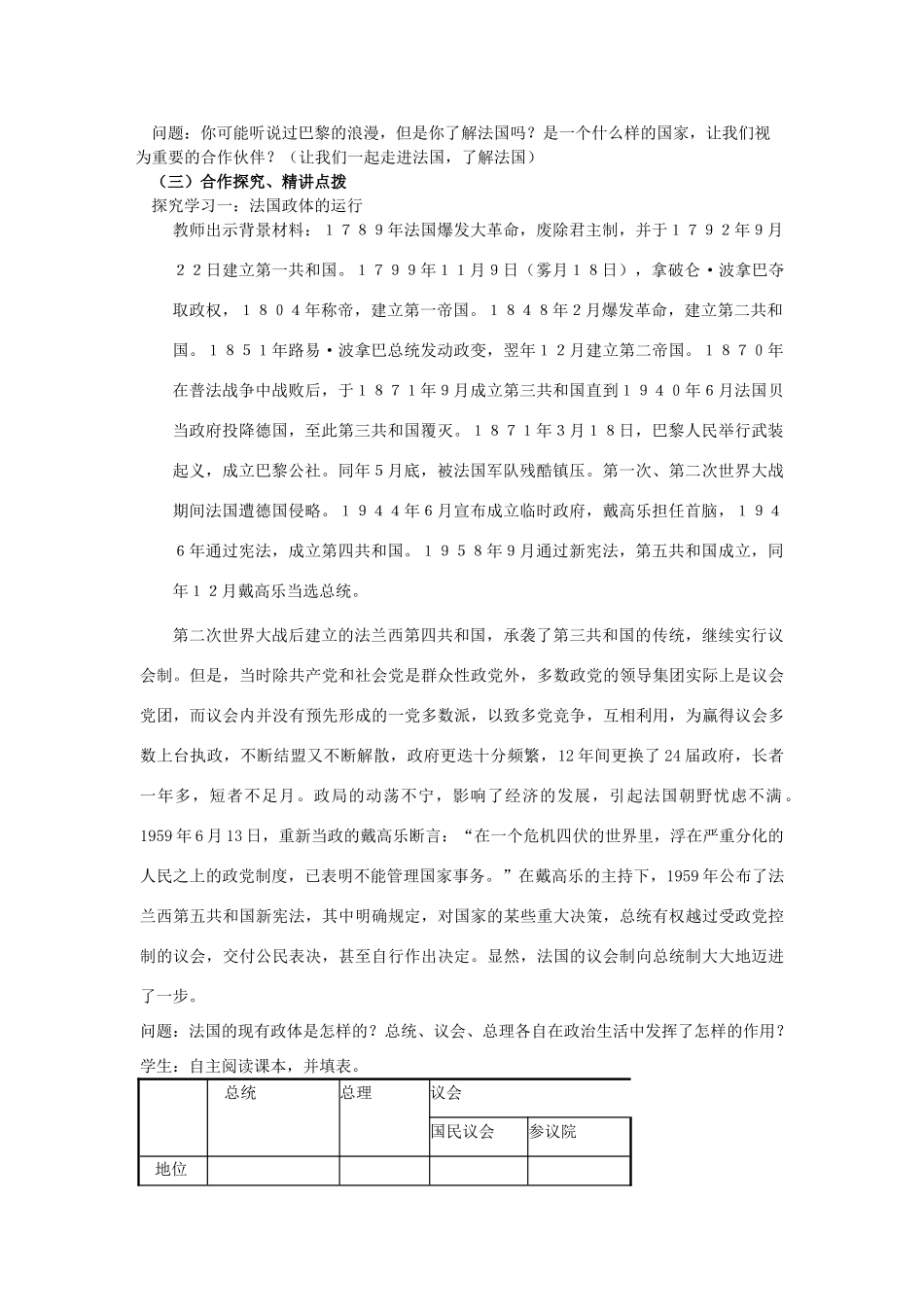 问题：你可能听说过巴黎的浪漫，但是你了解法国吗？是一个什么样的国家，让我们视为重要的合作伙伴？（让我们一起走进法国，了解法国）

（三）合作探究、精讲点拨

探究学习一：法国政体的运行

教师出示背景材料：１７８９年法国爆发大革命，废除君主制，并于１７９２年9月２２日建立第一共和国。１７９９年１１月9日（雾月１８日），拿破仑·波拿巴夺取政权，１８０４年称帝，建立第一帝国。１８４８年２月爆发革命，建立第二共和国。１８５１年路易·波拿巴总统发动政变，翌年１２月建立第二帝国。１８７０年在普法战争中战败后，于１８７１年9月成立第三共和国直到１９４０年６月法国贝当政府投降德国，至此第三共和国覆灭。１８７１年３月１８日，巴黎人民举行武装起义，成立巴黎公社。同年５月底，被法国军队残酷镇压。第一次、第二次世界大战期间法国遭德国侵略。１９４４年６月宣布成立临时政府，戴高乐担任首脑，１９４６年通过宪法，成立第四共和国。１９５８年９月通过新宪法，第五共和国成立，同年１２月戴高乐当选总统。

第二次世界大战后建立的法兰西第四共和国，承袭了第三共和国的传统，继续实行议会制。但是，当时除共产党和社会党是群众性政党外，多数政党的领导集团实际上是议会党团，而议会内并没有预先形成的一党多数派，以致多党竞争，互相利用，为赢得议会多数上台执政，不断结盟又不断解散，政府更迭十分频繁，12年间更换了24届政府，长者一年多，短者不足月。政局的动荡不宁，影响了经济的发展，引起法国朝野忧虑不满。1959年6月13日，重新当政的戴高乐断言：“在一个危机四伏的世界里，浮在严重分化的人民之上的政党制度，已表明不能管理国家事务。”在戴高乐的主持下，1959年公布了法兰西第五共和国新宪法，其中明确规定，对国家的某些重大决策，总统有权越过受政党控制的议会，交付公民表决，甚至自行作出决定。显然，法国的议会制向总统制大大地迈进了一步。

问题：法国的现有政体是怎样的？总统、议会、总理各自在政治生活中发挥了怎样的作用？

学生：自主阅读课本，并填表。

| | 总统 | 总理 | 议会 | |
|---|---|---|---|---|
| | | | 国民议会 | 参议院 |
| 地位 | | | | |